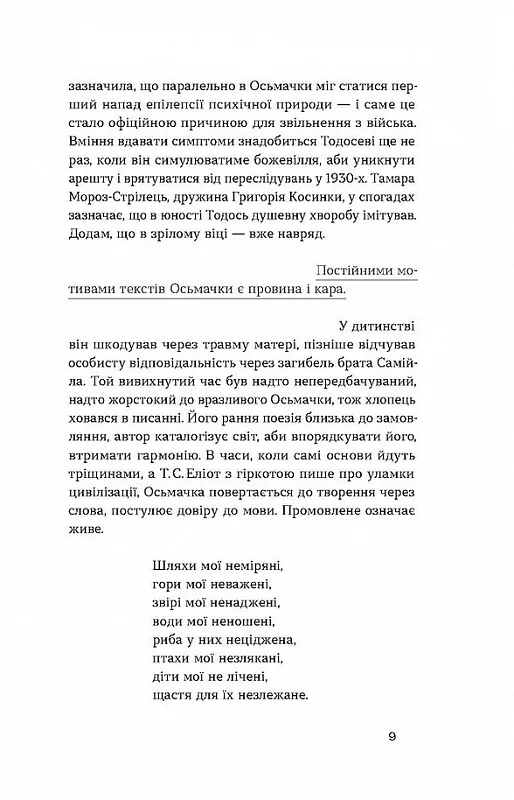 зазначила, що паралельно в Осьмачки міг статися перший напад епілепсії психічної природи — і саме це стало офіційною причиною для звільнення з війська. Вміння вдавати симптоми знадобиться Тодосеві ще не раз, коли він симулюватиме божевілля, аби уникнути арешту і врятуватися від переслідувань у 1930-х. Тамара Мороз-Стрілець, дружина Григорія Косинки, у спогадах зазначає, що в юності Тодось душевну хворобу імітував. Додам, що в зрілому віці — вже навряд.

Постійними мотивами текстів Осьмачки є провина і кара.

У дитинстві він шкодував через травму матері, пізніше відчував особисту відповідальність через загибель брата Самійла. Той вивихнутий час був надто непередбачуваний, надто жорстокий до вразливого Осьмачки, тож хлопець ховався в писанні. Його рання поезія близька до замовляння, автор каталогізує світ, аби впорядкувати його, втримати гармонію. В часи, коли самі основи йдуть тріщинами, а Т. С. Еліот з гіркотою пише про уламки цивілізації, Осьмачка повертається до творення через слова, постулює довіру до мови. Промовлене означає живе.

Шляхи мої неміряні,
гори мої неважені,
звірі мої ненаджені,
води мої неношені,
риба у них неціджена,
птахи мої незлякані,
діти мої не лічені,
щастя для їх незлежане.

9